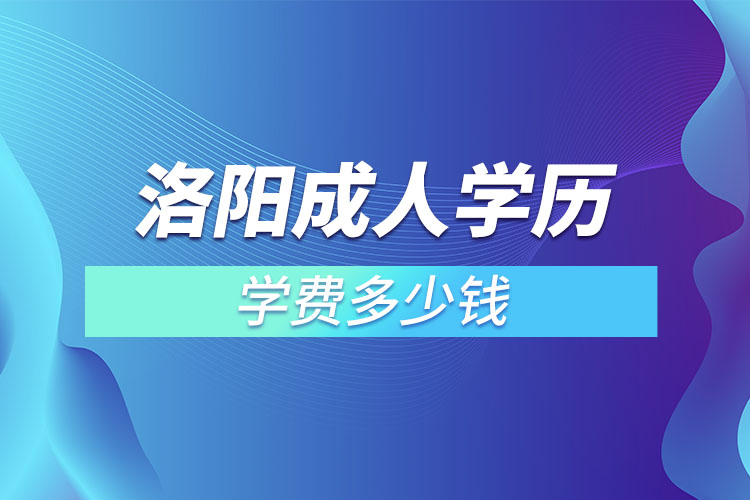 洛阳成人学历

学费多少钱